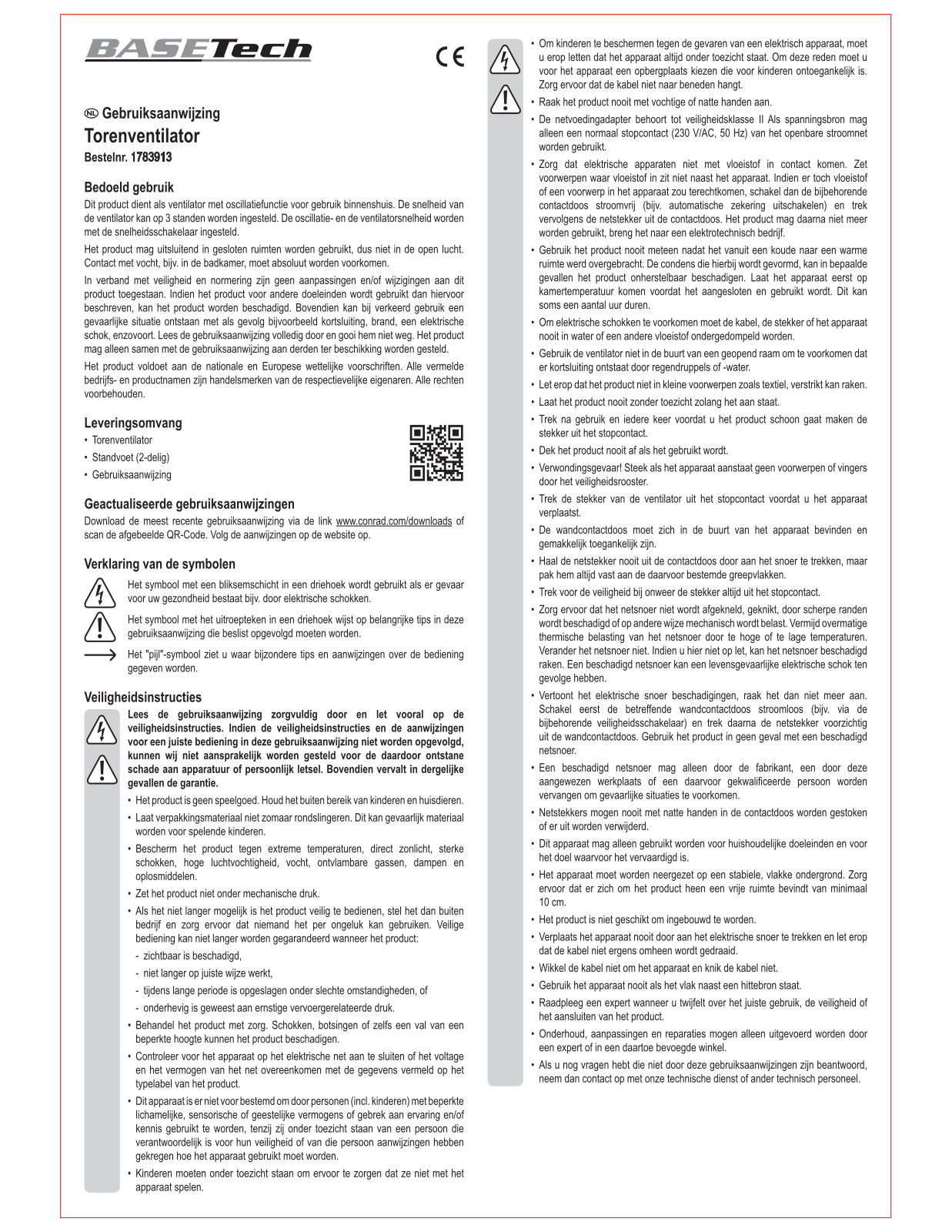 BASETech

CE

NL Gebruiksaanwijzing

Torenventilator

Bestelnr. 1783913

Bedoeld gebruik

Dit product dient als ventilator met oscillatiefunctie voor gebruik binnenshuis. De snelheid van de ventilator kan op 3 standen worden ingesteld. De oscillatie- en de ventilatorsnelheid worden met de snelheidsschakelaar ingesteld.

Het product mag uitsluitend in gesloten ruimten worden gebruikt, dus niet in de open lucht. Contact met vocht, bijv. in de badkamer, moet absoluut worden voorkomen.

In verband met veiligheid en normering zijn geen aanpassingen en/of wijzigingen aan dit product toegestaan. Indien het product voor andere doeleinden wordt gebruikt dan hiervoor beschreven, kan het product worden beschadigd. Bovendien kan bij verkeerd gebruik een gevaarlijke situatie ontstaan met als gevolg bijvoorbeeld kortsluiting, brand, een elektrische schok, enzovoort. Lees de gebruiksaanwijzing volledig door en gooi hem niet weg. Het product mag alleen samen met de gebruiksaanwijzing aan derden ter beschikking worden gesteld.

Het product voldoet aan de nationale en Europese wettelijke voorschriften. Alle vermelde bedrijfs- en productnamen zijn handelsmerken van de respectievelijke eigenaren. Alle rechten voorbehouden.

Leveringsomvang

• Torenventilator
• Standvoet (2-delig)
• Gebruiksaanwijzing

Geactualiseerde gebruiksaanwijzingen

Download de meest recente gebruiksaanwijzing via de link www.conrad.com/downloads of scan de afgebeelde QR-Code. Volg de aanwijzingen op de website op.

Verklaring van de symbolen

Het symbool met een bliksemschicht in een driehoek wordt gebruikt als er gevaar voor uw gezondheid bestaat bijv. door elektrische schokken.

Het symbool met het uitroepteken in een driehoek wijst op belangrijke tips in deze gebruiksaanwijzing die beslist opgevolgd moeten worden.

Het "pijl"-symbool ziet u waar bijzondere tips en aanwijzingen over de bediening gegeven worden.

Veiligheidsinstructies

Lees de gebruiksaanwijzing zorgvuldig door en let vooral op de veiligheidsinstructies. Indien de veiligheidsinstructies en de aanwijzingen voor een juiste bediening in deze gebruiksaanwijzing niet worden opgevolgd, kunnen wij niet aansprakelijk worden gesteld voor de daardoor ontstane schade aan apparatuur of persoonlijk letsel. Bovendien vervalt in dergelijke gevallen de garantie.

• Het product is geen speelgoed. Houd het buiten bereik van kinderen en huisdieren.
• Laat verpakkingsmateriaal niet zomaar rondslingeren. Dit kan gevaarlijk materiaal worden voor spelende kinderen.
• Bescherm het product tegen extreme temperaturen, direct zonlicht, sterke schokken, hoge luchtvochtigheid, vocht, ontvlambare gassen, dampen en oplosmiddelen.
• Zet het product niet onder mechanische druk.
• Als het niet langer mogelijk is het product veilig te bedienen, stel het dan buiten bedrijf en zorg ervoor dat niemand het per ongeluk kan gebruiken. Veilige bediening kan niet langer worden gegarandeerd wanneer het product:
- zichtbaar is beschadigd,
- niet langer op juiste wijze werkt,
- tijdens lange periode is opgeslagen onder slechte omstandigheden, of
- onderhevig is geweest aan ernstige vervoergerelateerde druk.
• Behandel het product met zorg. Schokken, botsingen of zelfs een val van een beperkte hoogte kunnen het product beschadigen.
• Controleer voor het apparaat op het elektrische net aan te sluiten of het voltage en het vermogen van het net overeenkomen met de gegevens vermeld op het typelabel van het product.
• Dit apparaat is er niet voor bestemd om door personen (incl. kinderen) met beperkte lichamelijke, sensorische of geestelijke vermogens of gebrek aan ervaring en/of kennis gebruikt te worden, tenzij zij onder toezicht staan van een persoon die verantwoordelijk is voor hun veiligheid of van die persoon aanwijzingen hebben gekregen hoe het apparaat gebruikt moet worden.
• Kinderen moeten onder toezicht staan om ervoor te zorgen dat ze niet met het apparaat spelen.

• Om kinderen te beschermen tegen de gevaren van een elektrisch apparaat, moet u erop letten dat het apparaat altijd onder toezicht staat. Om deze reden moet u voor het apparaat een opbergplaats kiezen die voor kinderen ontoegankelijk is. Zorg ervoor dat de kabel niet naar beneden hangt.
• Raak het product nooit met vochtige of natte handen aan.
• De netvoedingadapter behoort tot veiligheidsklasse II Als spanningsbron mag alleen een normaal stopcontact (230 V/AC, 50 Hz) van het openbare stroomnet worden gebruikt.
• Zorg dat elektrische apparaten niet met vloeistof in contact komen. Zet voorwerpen waar vloeistof in zit niet naast het apparaat. Indien er toch vloeistof of een voorwerp in het apparaat zou terechtkomen, schakel dan de bijbehorende contactdoos stroomvrij (bijv. automatische zekering uitschakelen) en trek vervolgens de netstekker uit de contactdoos. Het product mag daarna niet meer worden gebruikt, breng het naar een elektrotechnisch bedrijf.
• Gebruik het product nooit meteen nadat het vanuit een koude naar een warme ruimte werd overgebracht. De condens die hierbij wordt gevormd, kan in bepaalde gevallen het product onherstelbaar beschadigen. Laat het apparaat eerst op kamertemperatuur komen voordat het aangesloten en gebruikt wordt. Dit kan soms een aantal uur duren.
• Om elektrische schokken te voorkomen moet de kabel, de stekker of het apparaat nooit in water of een andere vloeistof ondergedompeld worden.
• Gebruik de ventilator niet in de buurt van een geopend raam om te voorkomen dat er kortsluiting ontstaat door regendruppels of -water.
• Let erop dat het product niet in kleine voorwerpen zoals textiel, verstrikt kan raken.
• Laat het product nooit zonder toezicht zolang het aan staat.
• Trek na gebruik en iedere keer voordat u het product schoon gaat maken de stekker uit het stopcontact.
• Dek het product nooit af als het gebruikt wordt.
• Verwondingsgevaar! Steek als het apparaat aanstaat geen voorwerpen of vingers door het veiligheidsrooster.
• Trek de stekker van de ventilator uit het stopcontact voordat u het apparaat verplaatst.
• De wandcontactdoos moet zich in de buurt van het apparaat bevinden en gemakkelijk toegankelijk zijn.
• Haal de netstekker nooit uit de contactdoos door aan het snoer te trekken, maar pak hem altijd vast aan de daarvoor bestemde greepvlakken.
• Trek voor de veiligheid bij onweer de stekker altijd uit het stopcontact.
• Zorg ervoor dat het netsnoer niet wordt afgekneld, geknikt, door scherpe randen wordt beschadigd of op andere wijze mechanisch wordt belast. Vermijd overmatige thermische belasting van het netsnoer door te hoge of te lage temperaturen. Verander het netsnoer niet. Indien u hier niet op let, kan het netsnoer beschadigd raken. Een beschadigd netsnoer kan een levensgevaarlijke elektrische schok ten gevolge hebben.
• Vertoont het elektrische snoer beschadigingen, raak het dan niet meer aan. Schakel eerst de betreffende wandcontactdoos stroomloos (bijv. via de bijbehorende veiligheidsschakelaar) en trek daarna de netstekker voorzichtig uit de wandcontactdoos. Gebruik het product in geen geval met een beschadigd netsnoer.
• Een beschadigd netsnoer mag alleen door de fabrikant, een door deze aangewezen werkplaats of een daarvoor gekwalificeerde persoon worden vervangen om gevaarlijke situaties te voorkomen.
• Netstekkers mogen nooit met natte handen in de contactdoos worden gestoken of er uit worden verwijderd.
• Dit apparaat mag alleen gebruikt worden voor huishoudelijke doeleinden en voor het doel waarvoor het vervaardigd is.
• Het apparaat moet worden neergezet op een stabiele, vlakke ondergrond. Zorg ervoor dat er zich om het product heen een vrije ruimte bevindt van minimaal 10 cm.
• Het product is niet geschikt om ingebouwd te worden.
• Verplaats het apparaat nooit door aan het elektrische snoer te trekken en let erop dat de kabel niet ergens omheen wordt gedraaid.
• Wikkel de kabel niet om het apparaat en knik de kabel niet.
• Gebruik het apparaat nooit als het vlak naast een hittebron staat.
• Raadpleeg een expert wanneer u twijfelt over het juiste gebruik, de veiligheid of het aansluiten van het product.
• Onderhoud, aanpassingen en reparaties mogen alleen uitgevoerd worden door een expert of in een daartoe bevoegde winkel.
• Als u nog vragen hebt die niet door deze gebruiksaanwijzingen zijn beantwoord, neem dan contact op met onze technische dienst of ander technisch personeel.